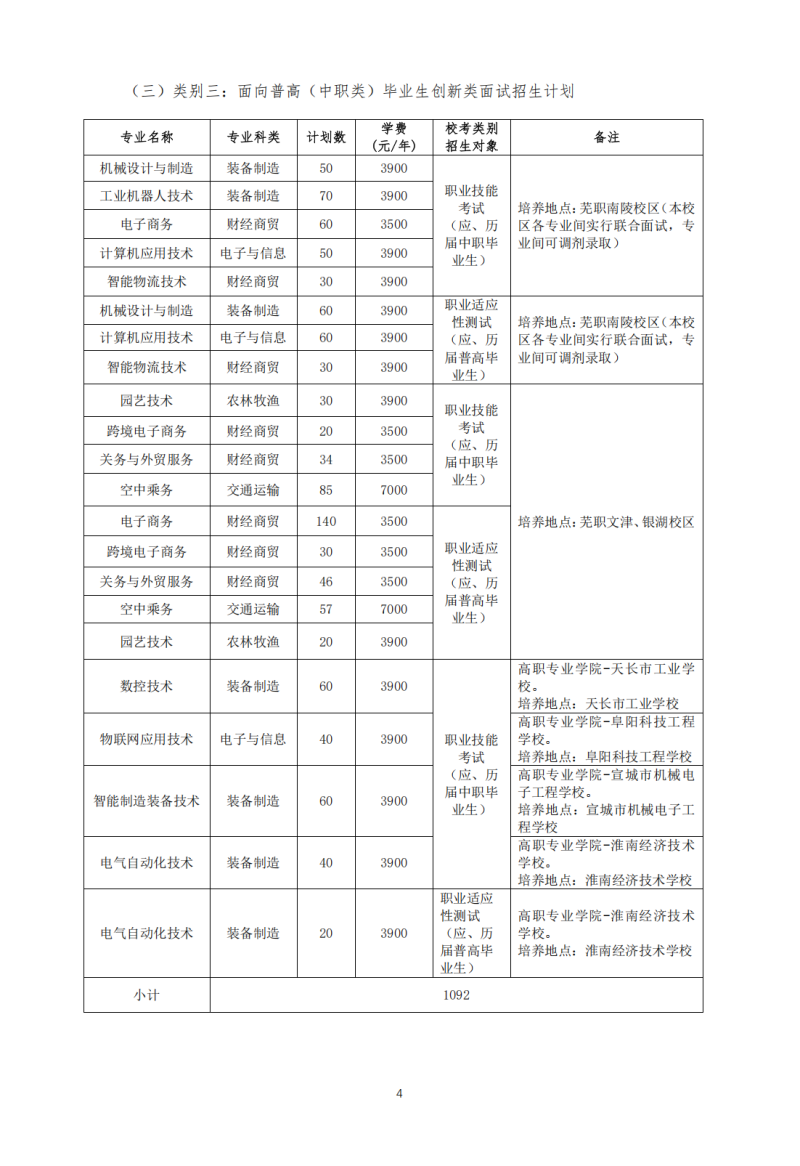 （三）类别三：面向普高（中职类）毕业生创新类面试招生计划

| 专业名称 | 专业科类 | 计划数 | 学费（元/年） | 校考类别招生对象 | 备注 |
|---|---|---|---|---|---|
| 机械设计与制造 | 装备制造 | 50 | 3900 | 职业技能考试（应、历届中职毕业生） | 培养地点：芜职南陵校区（本校区各专业间实行联合面试，专业间可调剂录取） |
| 工业机器人技术 | 装备制造 | 70 | 3900 | | |
| 电子商务 | 财经商贸 | 60 | 3500 | | |
| 计算机应用技术 | 电子与信息 | 50 | 3900 | | |
| 智能物流技术 | 财经商贸 | 30 | 3900 | | |
| 机械设计与制造 | 装备制造 | 60 | 3900 | 职业适应性测试（应、历届普高毕业生） | 培养地点：芜职南陵校区（本校区各专业间实行联合面试，专业间可调剂录取） |
| 计算机应用技术 | 电子与信息 | 60 | 3900 | | |
| 智能物流技术 | 财经商贸 | 30 | 3900 | | |
| 园艺技术 | 农林牧渔 | 30 | 3900 | 职业技能考试（应、历届中职毕业生） | 培养地点：芜职文津、银湖校区 |
| 跨境电子商务 | 财经商贸 | 20 | 3500 | | |
| 关务与外贸服务 | 财经商贸 | 34 | 3500 | | |
| 空中乘务 | 交通运输 | 85 | 7000 | | |
| 电子商务 | 财经商贸 | 140 | 3500 | 职业适应性测试（应、历届普高毕业生） | |
| 跨境电子商务 | 财经商贸 | 30 | 3500 | | |
| 关务与外贸服务 | 财经商贸 | 46 | 3500 | | |
| 空中乘务 | 交通运输 | 57 | 7000 | | |
| 园艺技术 | 农林牧渔 | 20 | 3900 | | |
| 数控技术 | 装备制造 | 60 | 3900 | 职业技能考试（应、历届中职毕业生） | 高职专业学院-天长市工业学校。培养地点：天长市工业学校 |
| 物联网应用技术 | 电子与信息 | 40 | 3900 | | 高职专业学院-阜阳科技工程学校。培养地点：阜阳科技工程学校 |
| 智能制造装备技术 | 装备制造 | 60 | 3900 | | 高职专业学院-宣城市机械电子工程学校。培养地点：宣城市机械电子工程学校 |
| 电气自动化技术 | 装备制造 | 40 | 3900 | | 高职专业学院-淮南经济技术学校。培养地点：淮南经济技术学校 |
| 电气自动化技术 | 装备制造 | 20 | 3900 | 职业适应性测试（应、历届普高毕业生） | 高职专业学院-淮南经济技术学校。培养地点：淮南经济技术学校 |
| 小计 | 1092 | | | | |

4